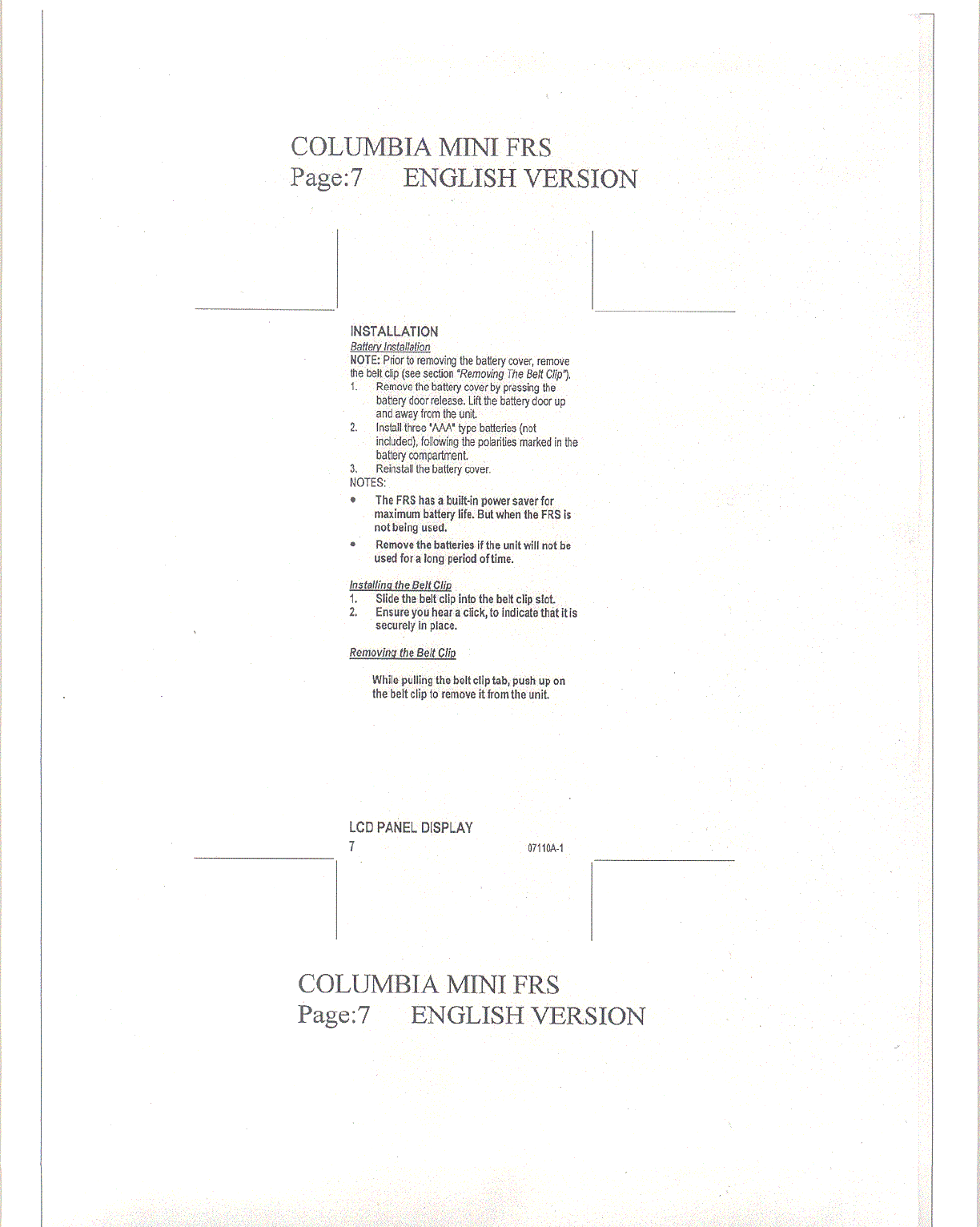 COLUMBIA MINI FRS
Page:7     ENGLISH VERSION

INSTALLATION
Battery Installation
NOTE: Prior to removing the battery cover, remove the belt clip (see section "Removing The Belt Clip").
1. Remove the battery cover by pressing the battery door release. Lift the battery door up and away from the unit.
2. Install three "AAA" type batteries (not included), following the polarities marked in the battery compartment.
3. Reinstall the battery cover.
NOTES:
• The FRS has a built-in power saver for maximum battery life. But when the FRS is not being used.
• Remove the batteries if the unit will not be used for a long period of time.

Installing the Belt Clip
1. Slide the belt clip into the belt clip slot.
2. Ensure you hear a click, to indicate that it is securely in place.

Removing the Belt Clip

While pulling the belt clip tab, push up on the belt clip to remove it from the unit.

LCD PANEL DISPLAY
7     07110A-1

COLUMBIA MINI FRS
Page:7     ENGLISH VERSION